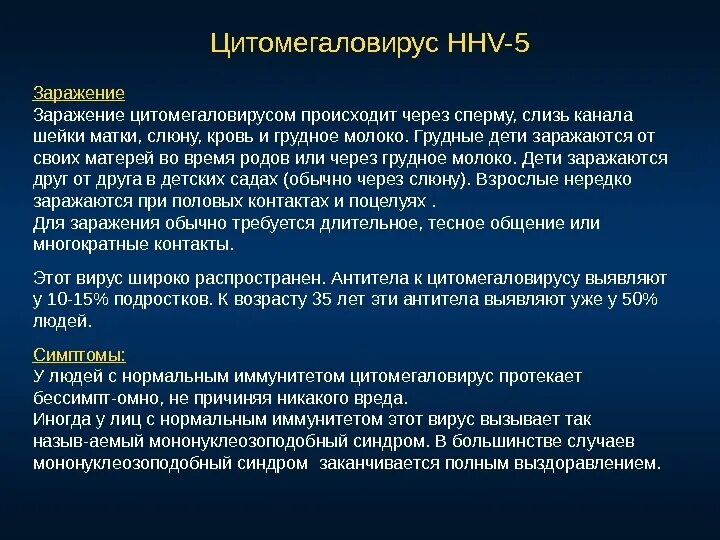 Цитомегаловирус HHV-5

Заражение
Заражение цитомегаловирусом происходит через сперму, слизь канала шейки матки, слюну, кровь и грудное молоко. Грудные дети заражаются от своих матерей во время родов или через грудное молоко. Дети заражаются друг от друга в детских садах (обычно через слюну). Взрослые нередко заражаются при половых контактах и поцелуях .
Для заражения обычно требуется длительное, тесное общение или многократные контакты.

Этот вирус широко распространен. Антитела к цитомегаловирусу выявляют у 10-15% подростков. К возрасту 35 лет эти антитела выявляют уже у 50% людей.

Симптомы:
У людей с нормальным иммунитетом цитомегаловирус протекает бессимпт-омно, не причиняя никакого вреда.
Иногда у лиц с нормальным иммунитетом этот вирус вызывает так назыв-аемый мононуклеозоподобный синдром. В большинстве случаев мононуклеозоподобный синдром заканчивается полным выздоравлением.